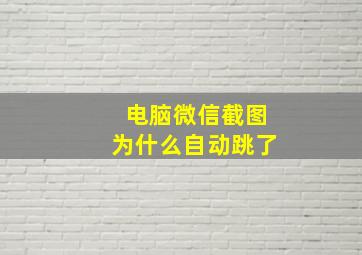 电脑微信截图
为什么自动跳了